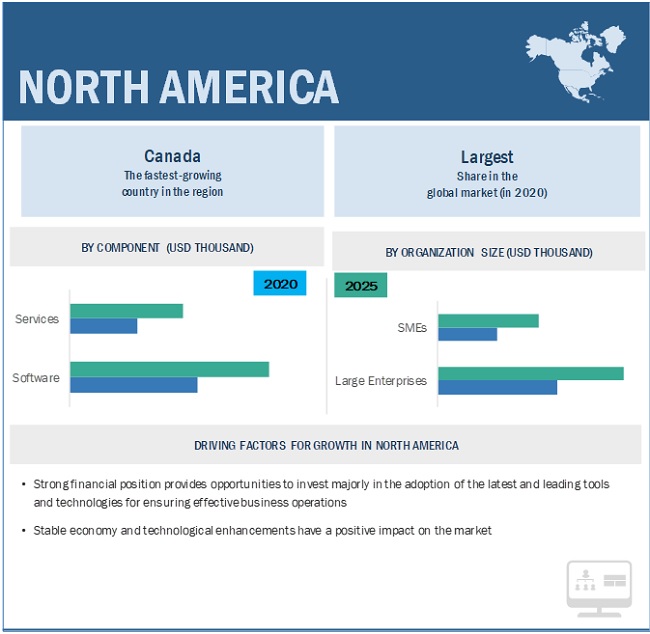 NORTH AMERICA

Canada
The fastest-growing country in the region

Largest
Share in the global market (in 2020)

BY COMPONENT (USD THOUSAND)

2020

Services

Software

BY ORGANIZATION SIZE (USD THOUSAND)

2025

SMEs

Large Enterprises

DRIVING FACTORS FOR GROWTH IN NORTH AMERICA

• Strong financial position provides opportunities to invest majorly in the adoption of the latest and leading tools and technologies for ensuring effective business operations

• Stable economy and technological enhancements have a positive impact on the market